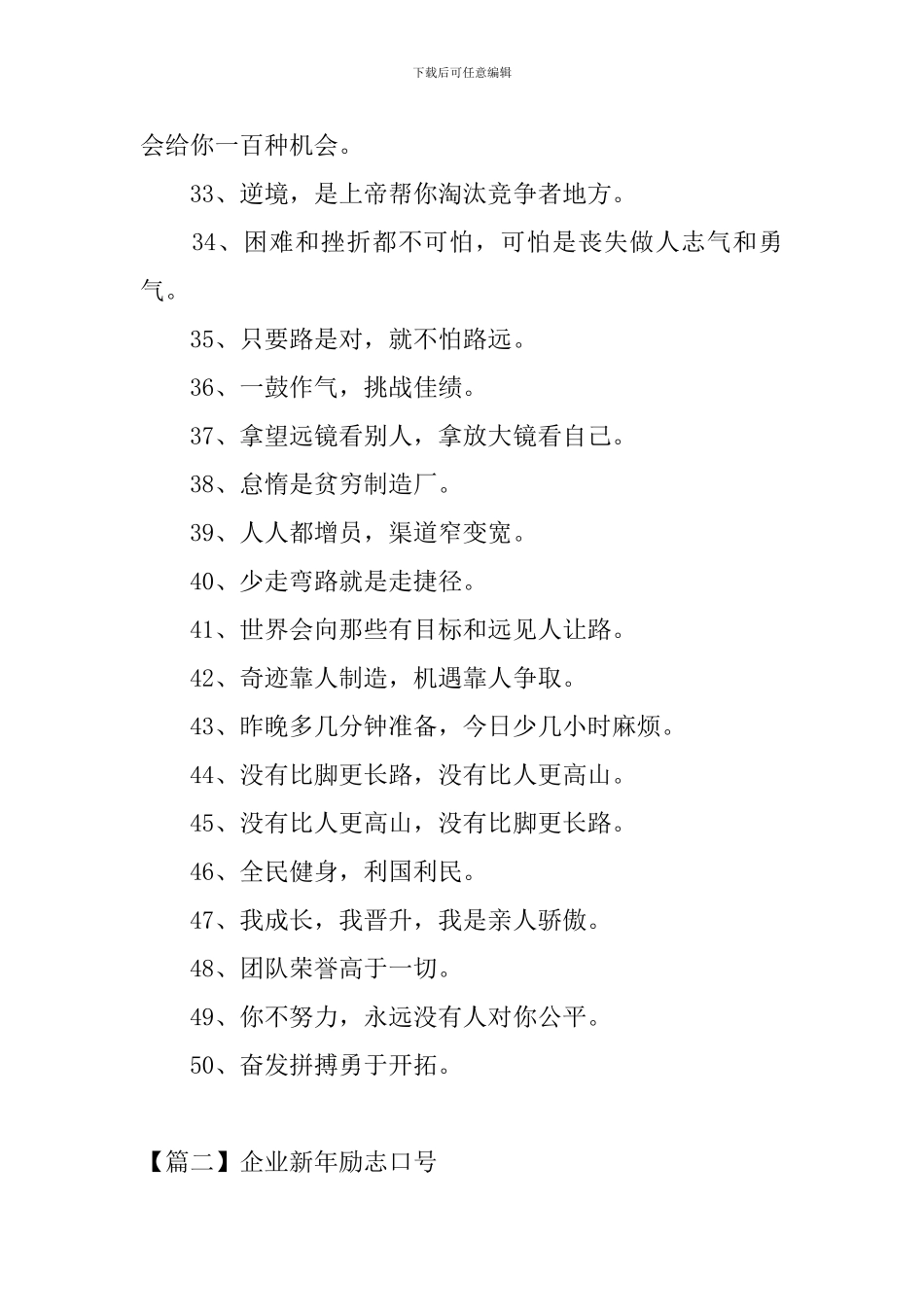 下载后可任意编辑

会给你一百种机会。

33、逆境，是上帝帮你淘汰竞争者地方。

34、困难和挫折都不可怕，可怕是丧失做人志气和勇气。

35、只要路是对，就不怕路远。

36、一鼓作气，挑战佳绩。

37、拿望远镜看别人，拿放大镜看自己。

38、怠惰是贫穷制造厂。

39、人人都增员，渠道窄变宽。

40、少走弯路就是走捷径。

41、世界会向那些有目标和远见人让路。

42、奇迹靠人制造，机遇靠人争取。

43、昨晚多几分钟准备，今日少几小时麻烦。

44、没有比脚更长路，没有比人更高山。

45、没有比人更高山，没有比脚更长路。

46、全民健身，利国利民。

47、我成长，我晋升，我是亲人骄傲。

48、团队荣誉高于一切。

49、你不努力，永远没有人对你公平。

50、奋发拼搏勇于开拓。

【篇二】企业新年励志口号